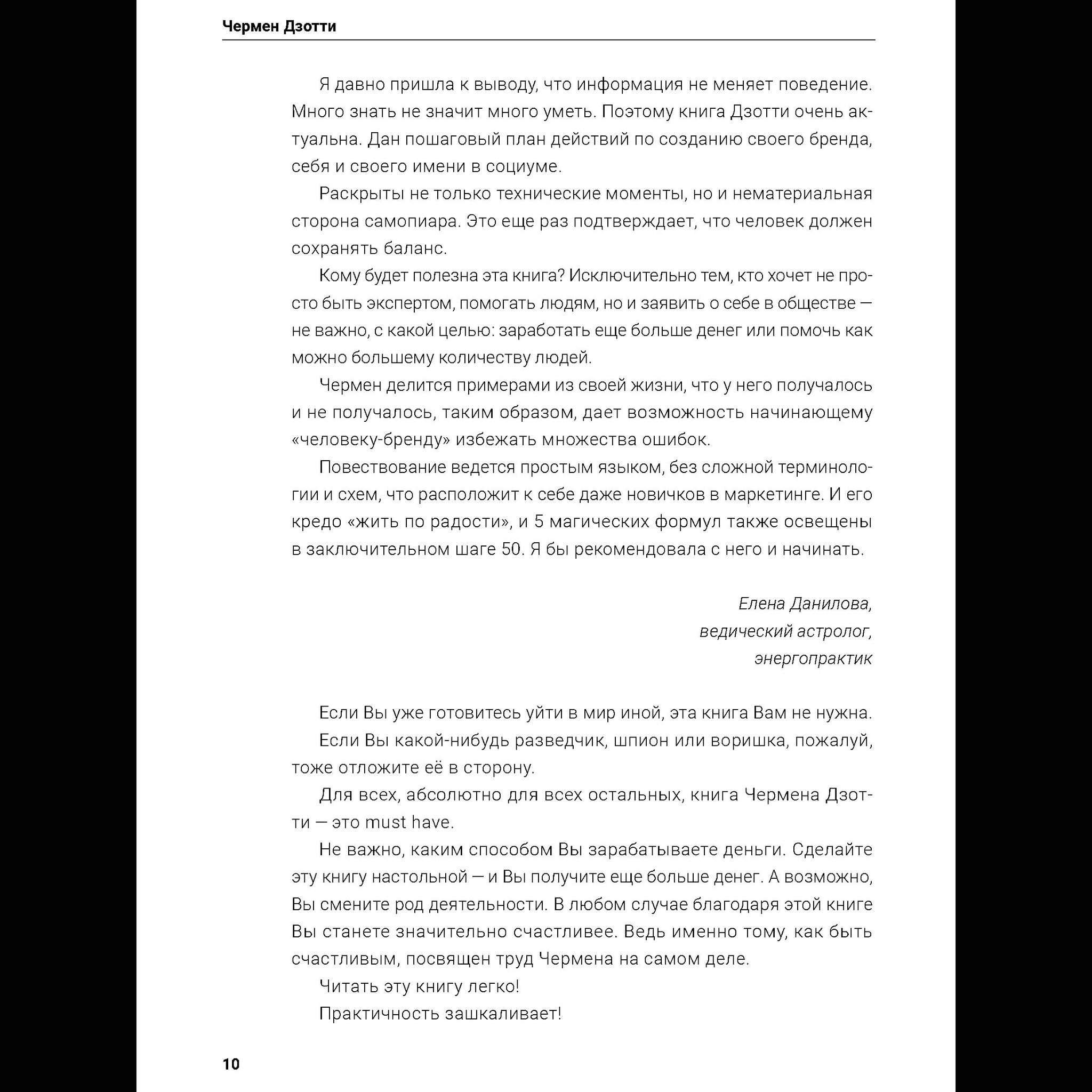 Чермен Дзотти

Я давно пришла к выводу, что информация не меняет поведение. Много знать не значит много уметь. Поэтому книга Дзотти очень актуальна. Дан пошаговый план действий по созданию своего бренда, себя и своего имени в социуме.

Раскрыты не только технические моменты, но и нематериальная сторона самопиара. Это еще раз подтверждает, что человек должен сохранять баланс.

Кому будет полезна эта книга? Исключительно тем, кто хочет не просто быть экспертом, помогать людям, но и заявить о себе в обществе — не важно, с какой целью: заработать еще больше денег или помочь как можно большему количеству людей.

Чермен делится примерами из своей жизни, что у него получалось и не получалось, таким образом, дает возможность начинающему «человеку-бренду» избежать множества ошибок.

Повествование ведется простым языком, без сложной терминологии и схем, что расположит к себе даже новичков в маркетинге. И его кредо «жить по радости», и 5 магических формул также освещены в заключительном шаге 50. Я бы рекомендовала с него и начинать.

Елена Данилова,
ведический астролог,
энергопрактик

Если Вы уже готовитесь уйти в мир иной, эта книга Вам не нужна.

Если Вы какой-нибудь разведчик, шпион или воришка, пожалуй, тоже отложите её в сторону.

Для всех, абсолютно для всех остальных, книга Чермена Дзотти — это must have.

Не важно, каким способом Вы зарабатываете деньги. Сделайте эту книгу настольной — и Вы получите еще больше денег. А возможно, Вы смените род деятельности. В любом случае благодаря этой книге Вы станете значительно счастливее. Ведь именно тому, как быть счастливым, посвящен труд Чермена на самом деле.

Читать эту книгу легко!

Практичность зашкаливает!

10